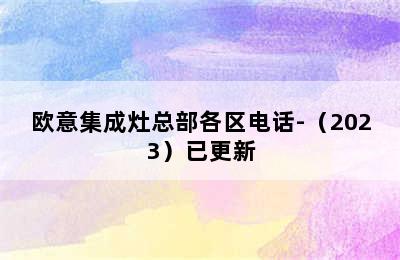 欧意集成灶总部各区电话-（2023）已更新